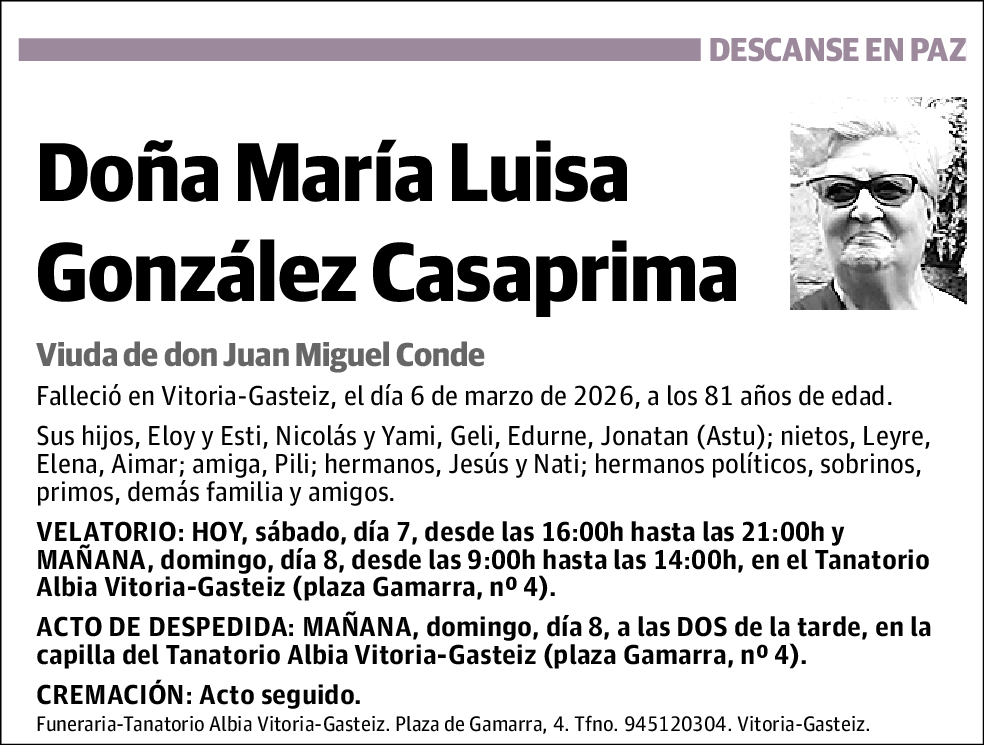 DESCANSE EN PAZ

Doña María Luisa González Casaprima

Viuda de don Juan Miguel Conde

Falleció en Vitoria-Gasteiz, el día 6 de marzo de 2026, a los 81 años de edad.

Sus hijos, Eloy y Esti, Nicolás y Yami, Geli, Edurne, Jonatan (Astu); nietos, Leyre, Elena, Aimar; amiga, Pili; hermanos, Jesús y Nati; hermanos políticos, sobrinos, primos, demás familia y amigos.

VELATORIO: HOY, sábado, día 7, desde las 16:00h hasta las 21:00h y MAÑANA, domingo, día 8, desde las 9:00h hasta las 14:00h, en el Tanatorio Albia Vitoria-Gasteiz (plaza Gamarra, nº 4).

ACTO DE DESPEDIDA: MAÑANA, domingo, día 8, a las DOS de la tarde, en la capilla del Tanatorio Albia Vitoria-Gasteiz (plaza Gamarra, nº 4).

CREMACIÓN: Acto seguido.

Funeraria-Tanatorio Albia Vitoria-Gasteiz. Plaza de Gamarra, 4. Tfno. 945120304. Vitoria-Gasteiz.